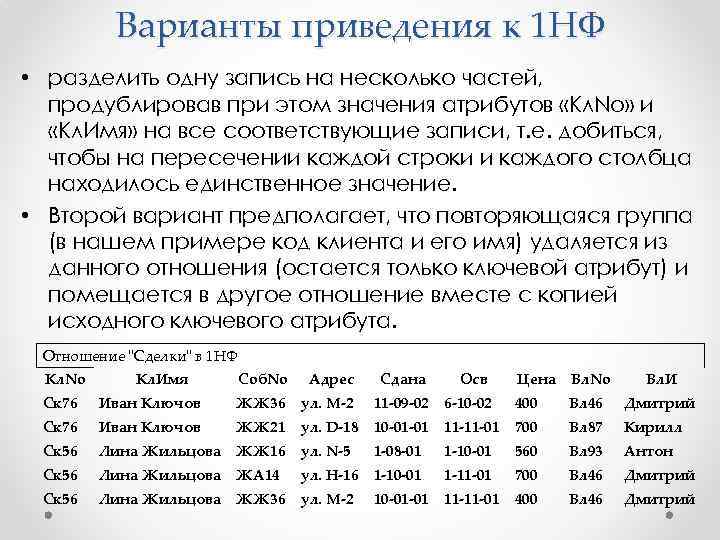 Варианты приведения к 1НФ

• разделить одну запись на несколько частей, продублировав при этом значения атрибутов «КлNo» и «КлИмя» на все соответствующие записи, т.е. добиться, чтобы на пересечении каждой строки и каждого столбца находилось единственное значение.

• Второй вариант предполагает, что повторяющаяся группа (в нашем примере код клиента и его имя) удаляется из данного отношения (остается только ключевой атрибут) и помещается в другое отношение вместе с копией исходного ключевого атрибута.

Отношение "Сделки" в 1НФ

| КлNo | КлИмя | СобNo | Адрес | Сдана | Осв | Цена | ВлNo | ВлИ |
|---|---|---|---|---|---|---|---|---|
| Ск76 | Иван Ключов | ЖЖ36 | ул. М-2 | 11-09-02 | 6-10-02 | 400 | Вл46 | Дмитрий |
| Ск76 | Иван Ключов | ЖЖ21 | ул. D-18 | 10-01-01 | 11-11-01 | 700 | Вл87 | Кирилл |
| Ск56 | Лина Жильцова | ЖЖ16 | ул. N-5 | 1-08-01 | 1-10-01 | 560 | Вл93 | Антон |
| Ск56 | Лина Жильцова | ЖА14 | ул. Н-16 | 1-10-01 | 1-11-01 | 700 | Вл46 | Дмитрий |
| Ск56 | Лина Жильцова | ЖЖ36 | ул. М-2 | 10-01-01 | 11-11-01 | 400 | Вл46 | Дмитрий |